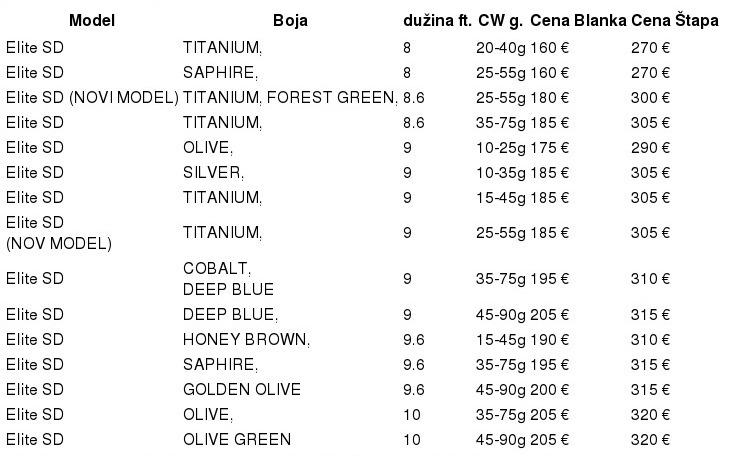 | Model | Boja | dužina ft. | CW g. | Cena Blanka | Cena Štapa |
|---|---|---|---|---|---|
| Elite SD | TITANIUM, | 8 | 20-40g | 160 € | 270 € |
| Elite SD | SAPHIRE, | 8 | 25-55g | 160 € | 270 € |
| Elite SD (NOVI MODEL) | TITANIUM, FOREST GREEN, | 8.6 | 25-55g | 180 € | 300 € |
| Elite SD | TITANIUM, | 8.6 | 35-75g | 185 € | 305 € |
| Elite SD | OLIVE, | 9 | 10-25g | 175 € | 290 € |
| Elite SD | SILVER, | 9 | 10-35g | 185 € | 305 € |
| Elite SD | TITANIUM, | 9 | 15-45g | 185 € | 305 € |
| Elite SD (NOV MODEL) | TITANIUM, | 9 | 25-55g | 185 € | 305 € |
| Elite SD | COBALT, DEEP BLUE | 9 | 35-75g | 195 € | 310 € |
| Elite SD | DEEP BLUE, | 9 | 45-90g | 205 € | 315 € |
| Elite SD | HONEY BROWN, | 9.6 | 15-45g | 190 € | 310 € |
| Elite SD | SAPHIRE, | 9.6 | 35-75g | 195 € | 315 € |
| Elite SD | GOLDEN OLIVE | 9.6 | 45-90g | 200 € | 315 € |
| Elite SD | OLIVE, | 10 | 35-75g | 205 € | 320 € |
| Elite SD | OLIVE GREEN | 10 | 45-90g | 205 € | 320 € |